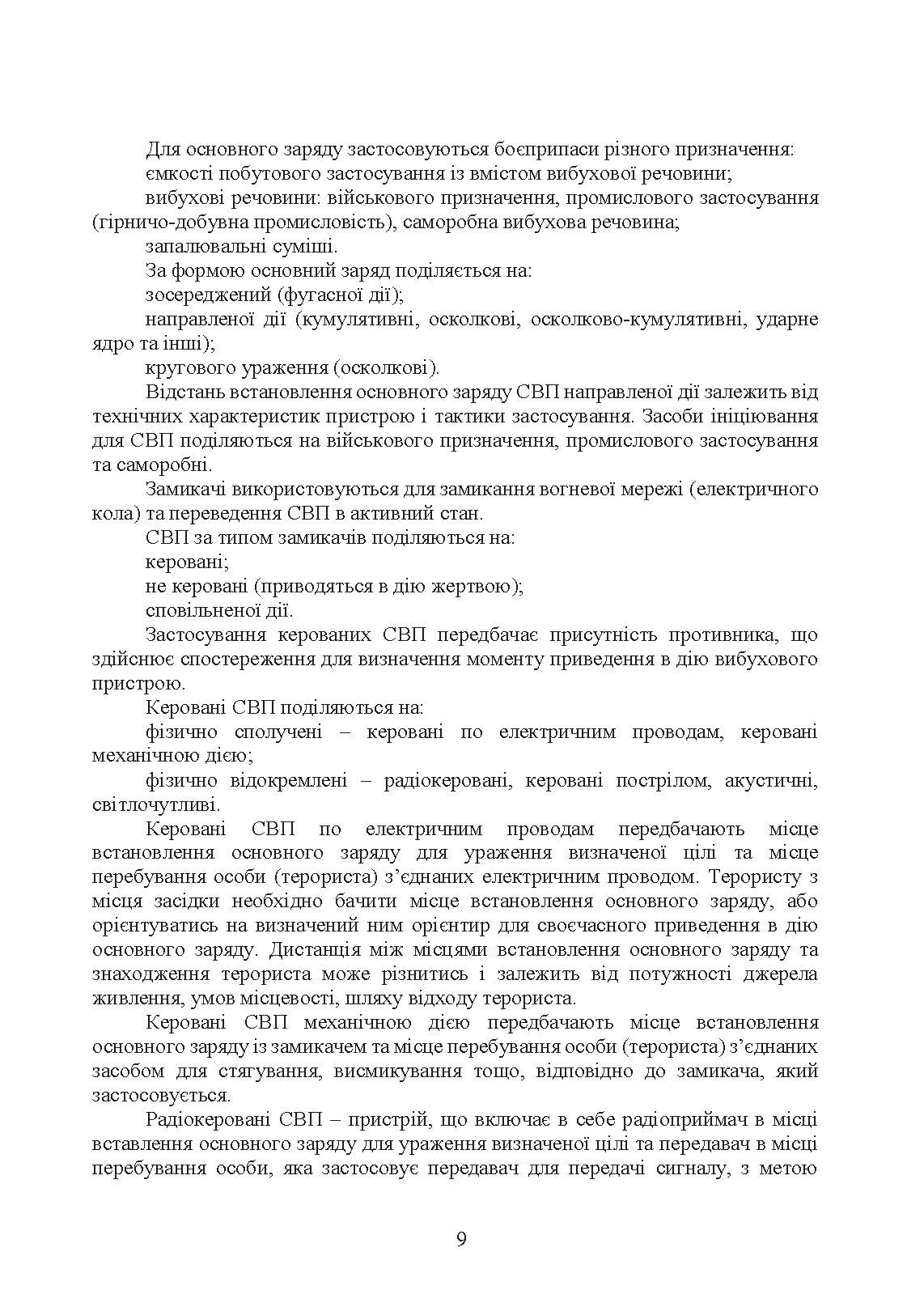 Для основного заряду застосовуються боєприпаси різного призначення:
ємкості побутового застосування із вмістом вибухової речовини;
вибухові речовини: військового призначення, промислового застосування (гірничо-добувна промисловість), саморобна вибухова речовина;
запалювальні суміші.
За формою основний заряд поділяється на:
зосереджений (фугасної дії);
направленої дії (кумулятивні, осколкові, осколково-кумулятивні, ударне ядро та інші);
кругового ураження (осколкові).
Відстань встановлення основного заряду СВП направленої дії залежить від технічних характеристик пристрою і тактики застосування. Засоби ініціювання для СВП поділяються на військового призначення, промислового застосування та саморобні.
Замикачі використовуються для замикання вогневої мережі (електричного кола) та переведення СВП в активний стан.
СВП за типом замикачів поділяються на:
керовані;
не керовані (приводяться в дію жертвою);
сповільненої дії.
Застосування керованих СВП передбачає присутність противника, що здійснює спостереження для визначення моменту приведення в дію вибухового пристрою.
Керовані СВП поділяються на:
фізично сполучені – керовані по електричним проводам, керовані механічною дією;
фізично відокремлені – радіокеровані, керовані пострілом, акустичні, світлочутливі.
Керовані СВП по електричним проводам передбачають місце встановлення основного заряду для ураження визначеної цілі та місце перебування особи (терориста) з’єднаних електричним проводом. Терористу з місця засідки необхідно бачити місце встановлення основного заряду, або орієнтуватись на визначений ним орієнтир для своєчасного приведення в дію основного заряду. Дистанція між місцями встановлення основного заряду та знаходження терориста може різнитись і залежить від потужності джерела живлення, умов місцевості, шляху відходу терориста.
Керовані СВП механічною дією передбачають місце встановлення основного заряду із замикачем та місце перебування особи (терориста) з’єднаних засобом для стягування, висмикування тощо, відповідно до замикача, який застосовується.
Радіокеровані СВП – пристрій, що включає в себе радіоприймач в місці вставлення основного заряду для ураження визначеної цілі та передавач в місці перебування особи, яка застосовує передавач для передачі сигналу, з метою

9